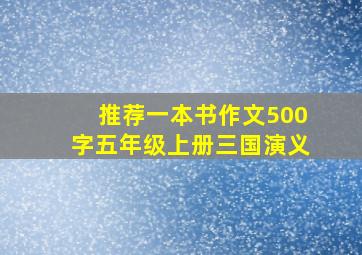 推荐一本书作文500字五年级上册三国演义